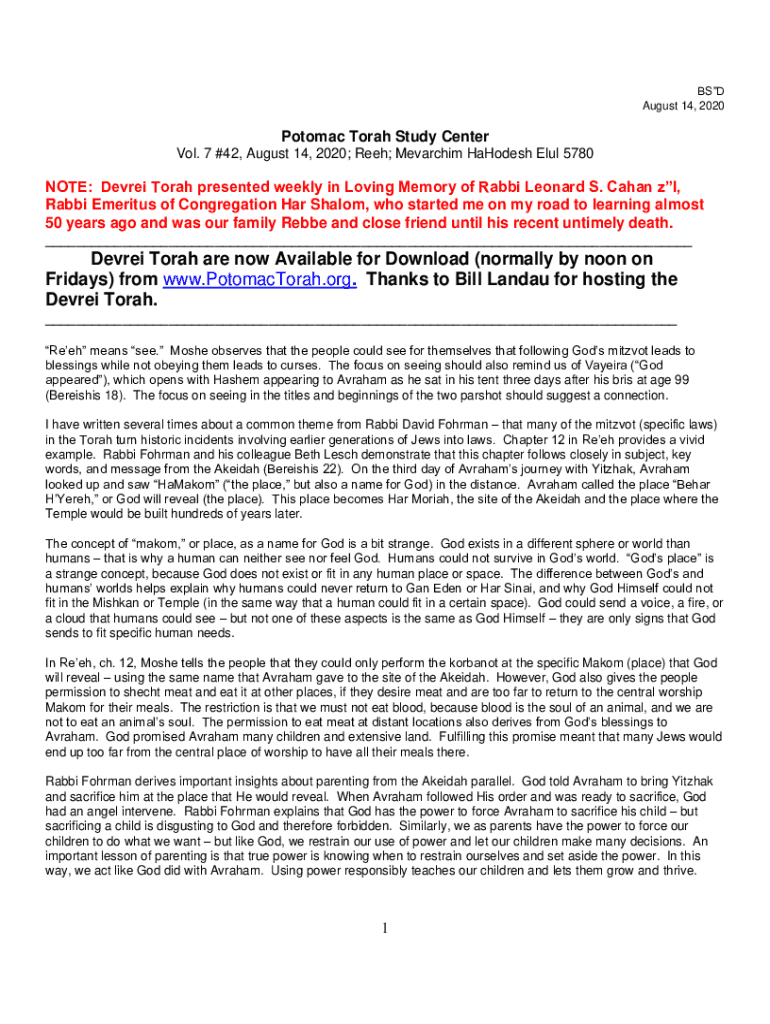 BS"D
August 14, 2020

Potomac Torah Study Center
Vol. 7 #42, August 14, 2020; Reeh; Mevarchim HaHodesh Elul 5780

NOTE: Devrei Torah presented weekly in Loving Memory of Rabbi Leonard S. Cahan z"l, Rabbi Emeritus of Congregation Har Shalom, who started me on my road to learning almost 50 years ago and was our family Rebbe and close friend until his recent untimely death.

Devrei Torah are now Available for Download (normally by noon on Fridays) from www.PotomacTorah.org. Thanks to Bill Landau for hosting the Devrei Torah.

"Re'eh" means "see." Moshe observes that the people could see for themselves that following God's mitzvot leads to blessings while not obeying them leads to curses. The focus on seeing should also remind us of Vayeira ("God appeared"), which opens with Hashem appearing to Avraham as he sat in his tent three days after his bris at age 99 (Bereishis 18). The focus on seeing in the titles and beginnings of the two parshot should suggest a connection.

I have written several times about a common theme from Rabbi David Fohrman – that many of the mitzvot (specific laws) in the Torah turn historic incidents involving earlier generations of Jews into laws. Chapter 12 in Re'eh provides a vivid example. Rabbi Fohrman and his colleague Beth Lesch demonstrate that this chapter follows closely in subject, key words, and message from the Akeidah (Bereishis 22). On the third day of Avraham's journey with Yitzhak, Avraham looked up and saw "HaMakom" ("the place," but also a name for God) in the distance. Avraham called the place "Behar H'Yereh," or God will reveal (the place). This place becomes Har Moriah, the site of the Akeidah and the place where the Temple would be built hundreds of years later.

The concept of "makom," or place, as a name for God is a bit strange. God exists in a different sphere or world than humans – that is why a human can neither see nor feel God. Humans could not survive in God's world. "God's place" is a strange concept, because God does not exist or fit in any human place or space. The difference between God's and humans' worlds helps explain why humans could never return to Gan Eden or Har Sinai, and why God Himself could not fit in the Mishkan or Temple (in the same way that a human could fit in a certain space). God could send a voice, a fire, or a cloud that humans could see – but not one of these aspects is the same as God Himself – they are only signs that God sends to fit specific human needs.

In Re'eh, ch. 12, Moshe tells the people that they could only perform the korbanot at the specific Makom (place) that God will reveal – using the same name that Avraham gave to the site of the Akeidah. However, God also gives the people permission to shecht meat and eat it at other places, if they desire meat and are too far to return to the central worship Makom for their meals. The restriction is that we must not eat blood, because blood is the soul of an animal, and we are not to eat an animal's soul. The permission to eat meat at distant locations also derives from God's blessings to Avraham. God promised Avraham many children and extensive land. Fulfilling this promise meant that many Jews would end up too far from the central place of worship to have all their meals there.

Rabbi Fohrman derives important insights about parenting from the Akeidah parallel. God told Avraham to bring Yitzhak and sacrifice him at the place that He would reveal. When Avraham followed His order and was ready to sacrifice, God had an angel intervene. Rabbi Fohrman explains that God has the power to force Avraham to sacrifice his child – but sacrificing a child is disgusting to God and therefore forbidden. Similarly, we as parents have the power to force our children to do what we want – but like God, we restrain our use of power and let our children make many decisions. An important lesson of parenting is that true power is knowing when to restrain ourselves and set aside the power. In this way, we act like God did with Avraham. Using power responsibly teaches our children and lets them grow and thrive.

1